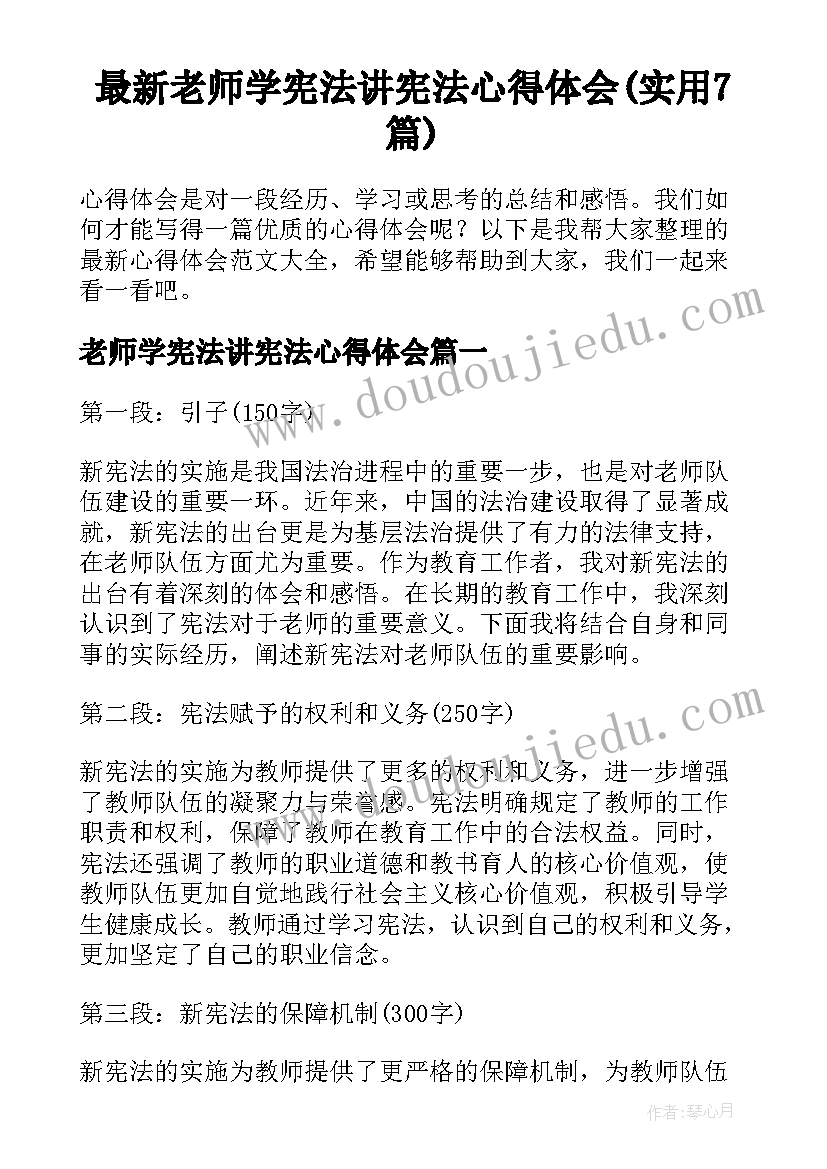 最新老师学宪法讲宪法心得体会(实用7篇)

心得体会是对一段经历、学习或思考的总结和感悟。我们如何才能写得一篇优质的心得体会呢？以下是我帮大家整理的最新心得体会范文大全，希望能够帮助到大家，我们一起来看一看吧。

老师学宪法讲宪法心得体会篇一

第一段：引子(150字)

新宪法的实施是我国法治进程中的重要一步，也是对老师队伍建设的重要一环。近年来，中国的法治建设取得了显著成就，新宪法的出台更是为基层法治提供了有力的法律支持，在老师队伍方面尤为重要。作为教育工作者，我对新宪法的出台有着深刻的体会和感悟。在长期的教育工作中，我深刻认识到了宪法对于老师的重要意义。下面我将结合自身和同事的实际经历，阐述新宪法对老师队伍的重要影响。

第二段：宪法赋予的权利和义务(250字)

新宪法的实施为教师提供了更多的权利和义务，进一步增强了教师队伍的凝聚力与荣誉感。宪法明确规定了教师的工作职责和权利，保障了教师在教育工作中的合法权益。同时，宪法还强调了教师的职业道德和教书育人的核心价值观，使教师队伍更加自觉地践行社会主义核心价值观，积极引导学生健康成长。教师通过学习宪法，认识到自己的权利和义务，更加坚定了自己的职业信念。

第三段：新宪法的保障机制(300字)

新宪法的实施为教师提供了更严格的保障机制，为教师队伍

www.doudoujiedu.com

www.doudoujiedu.com

作者：琴心月